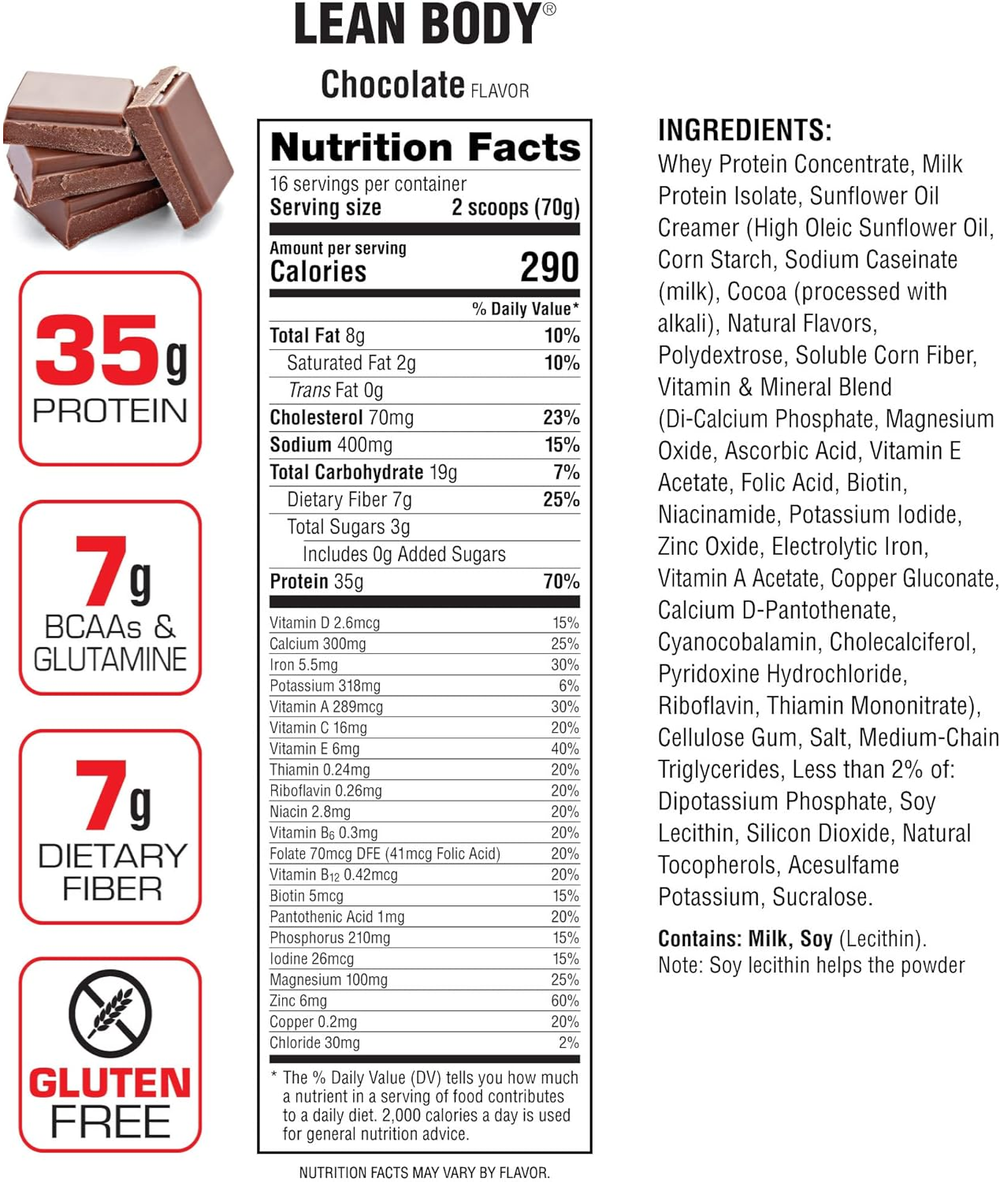 LEAN BODY®

Chocolate FLAVOR

35g
PROTEIN

7g
BCAAs &
GLUTAMINE

7g
DIETARY
FIBER

GLUTEN
FREE

Nutrition Facts
16 servings per container
Serving size 2 scoops (70g)

Amount per serving
Calories 290

% Daily Value*
Total Fat 8g 10%
Saturated Fat 2g 10%
Trans Fat 0g
Cholesterol 70mg 23%
Sodium 400mg 15%
Total Carbohydrate 19g 7%
Dietary Fiber 7g 25%
Total Sugars 3g
Includes 0g Added Sugars
Protein 35g 70%

Vitamin D 2.6mcg 15%
Calcium 300mg 25%
Iron 5.5mg 30%
Potassium 318mg 6%
Vitamin A 289mcg 30%
Vitamin C 16mg 20%
Vitamin E 6mg 40%
Thiamin 0.24mg 20%
Riboflavin 0.26mg 20%
Niacin 2.8mg 20%
Vitamin $B_6$ 0.3mg 20%
Folate 70mcg DFE (41mcg Folic Acid) 20%
Vitamin $B_{12}$ 0.42mcg 20%
Biotin 5mcg 15%
Pantothenic Acid 1mg 20%
Phosphorus 210mg 15%
Iodine 26mcg 15%
Magnesium 100mg 25%
Zinc 6mg 60%
Copper 0.2mg 20%
Chloride 30mg 2%

* The % Daily Value (DV) tells you how much a nutrient in a serving of food contributes to a daily diet. 2,000 calories a day is used for general nutrition advice.

NUTRITION FACTS MAY VARY BY FLAVOR.

INGREDIENTS:
Whey Protein Concentrate, Milk Protein Isolate, Sunflower Oil Creamer (High Oleic Sunflower Oil, Corn Starch, Sodium Caseinate (milk), Cocoa (processed with alkali), Natural Flavors, Polydextrose, Soluble Corn Fiber, Vitamin & Mineral Blend (Di-Calcium Phosphate, Magnesium Oxide, Ascorbic Acid, Vitamin E Acetate, Folic Acid, Biotin, Niacinamide, Potassium Iodide, Zinc Oxide, Electrolytic Iron, Vitamin A Acetate, Copper Gluconate, Calcium D-Pantothenate, Cyanocobalamin, Cholecalciferol, Pyridoxine Hydrochloride, Riboflavin, Thiamin Mononitrate), Cellulose Gum, Salt, Medium-Chain Triglycerides, Less than 2% of: Dipotassium Phosphate, Soy Lecithin, Silicon Dioxide, Natural Tocopherols, Acesulfame Potassium, Sucralose.

Contains: Milk, Soy (Lecithin).
Note: Soy lecithin helps the powder